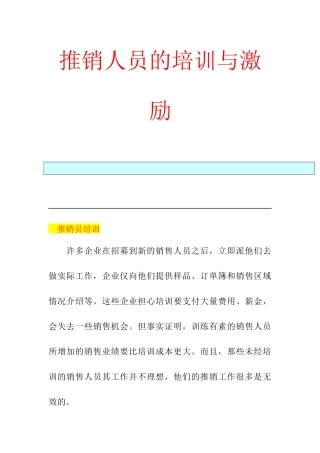 推销人员的培训与激励

推销员培训

许多企业在招募到新的销售人员之后，立即派他们去做实际工作，企业仅向他们提供样品、订单簿和销售区域情况介绍等。这些企业担心培训要支付大量费用、薪金，会失去一些销售机会。但事实证明，训练有素的销售人员所增加的销售业绩要比培训成本更大。而且，那些未经培训的销售人员其工作并不理想，他们的推销工作很多是无效的。